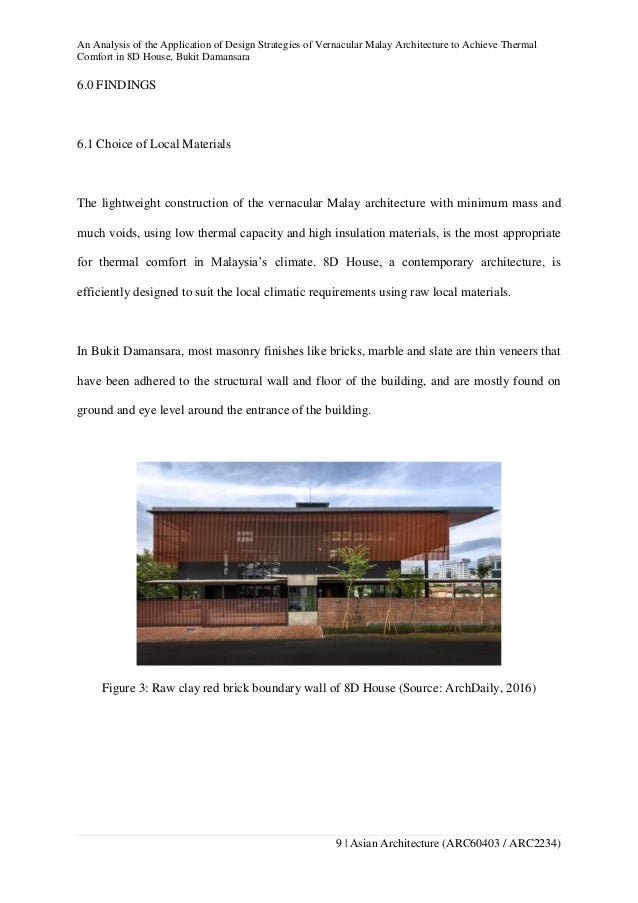 An Analysis of the Application of Design Strategies of Vernacular Malay Architecture to Achieve Thermal Comfort in 8D House, Bukit Damansara

6.0 FINDINGS

6.1 Choice of Local Materials

The lightweight construction of the vernacular Malay architecture with minimum mass and much voids, using low thermal capacity and high insulation materials, is the most appropriate for thermal comfort in Malaysia's climate. 8D House, a contemporary architecture, is efficiently designed to suit the local climatic requirements using raw local materials.

In Bukit Damansara, most masonry finishes like bricks, marble and slate are thin veneers that have been adhered to the structural wall and floor of the building, and are mostly found on ground and eye level around the entrance of the building.

Figure 3: Raw clay red brick boundary wall of 8D House (Source: ArchDaily, 2016)

9 | Asian Architecture (ARC60403 / ARC2234)